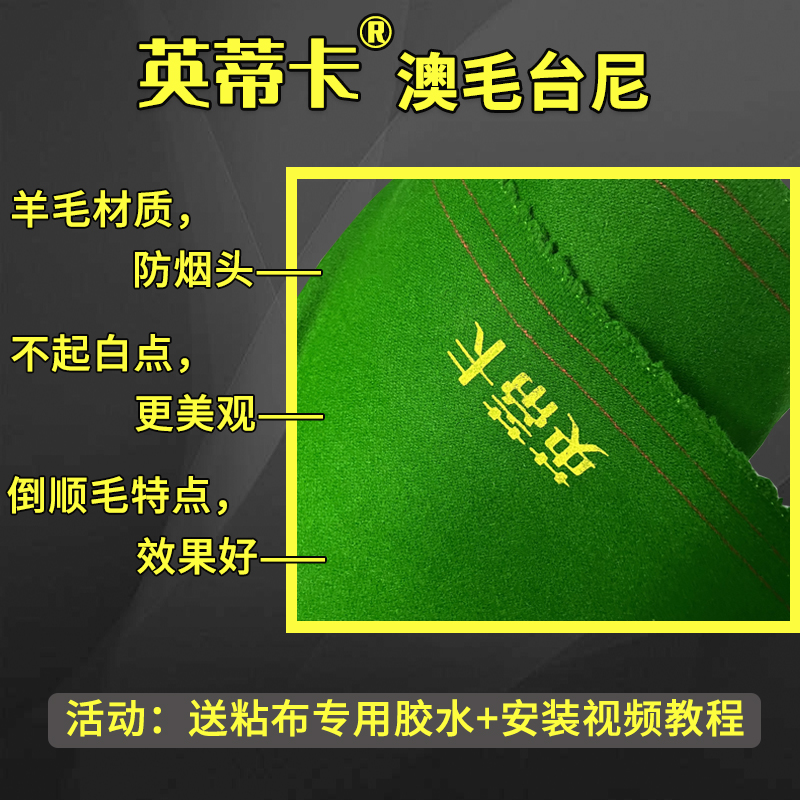 英蒂卡® 澳毛台尼

羊毛材质，
防烟头

不起白点，
更美观

倒顺毛特点，
效果好

英蒂卡

活动：送粘布专用胶水+安装视频教程